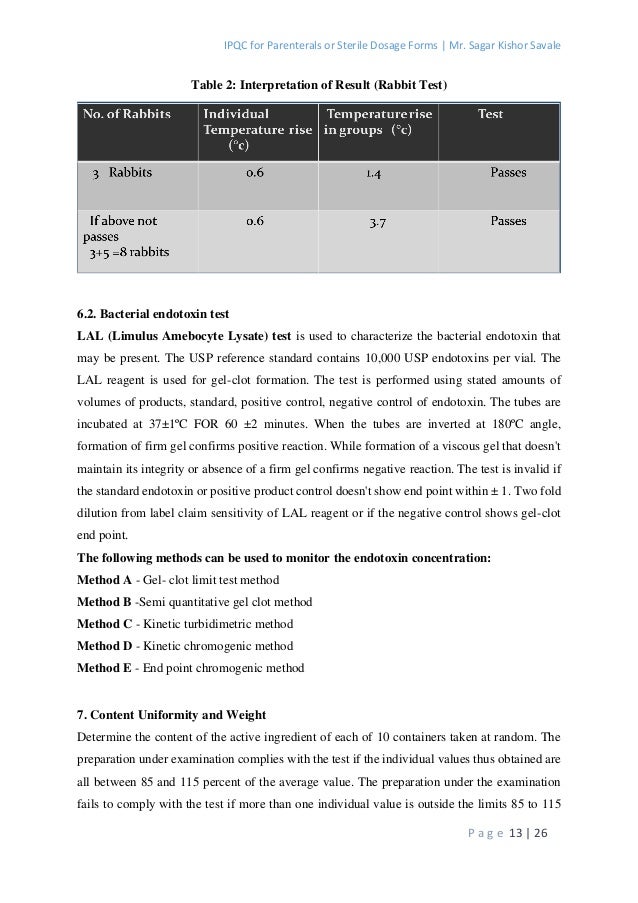 IPQC for Parenterals or Sterile Dosage Forms | Mr. Sagar Kishor Savale

Table 2: Interpretation of Result (Rabbit Test)

| No. of Rabbits | Individual Temperature rise (°c) | Temperature rise in groups (°c) | Test |
|---|---|---|---|
| 3 Rabbits | 0.6 | 1.4 | Passes |
| If above not passes 3+5 =8 rabbits | 0.6 | 3.7 | Passes |

6.2. Bacterial endotoxin test

LAL (Limulus Amebocyte Lysate) test is used to characterize the bacterial endotoxin that may be present. The USP reference standard contains 10,000 USP endotoxins per vial. The LAL reagent is used for gel-clot formation. The test is performed using stated amounts of volumes of products, standard, positive control, negative control of endotoxin. The tubes are incubated at 37±1ºC FOR 60 ±2 minutes. When the tubes are inverted at 180ºC angle, formation of firm gel confirms positive reaction. While formation of a viscous gel that doesn't maintain its integrity or absence of a firm gel confirms negative reaction. The test is invalid if the standard endotoxin or positive product control doesn't show end point within ± 1. Two fold dilution from label claim sensitivity of LAL reagent or if the negative control shows gel-clot end point.

The following methods can be used to monitor the endotoxin concentration:

Method A - Gel- clot limit test method

Method B -Semi quantitative gel clot method

Method C - Kinetic turbidimetric method

Method D - Kinetic chromogenic method

Method E - End point chromogenic method

7. Content Uniformity and Weight

Determine the content of the active ingredient of each of 10 containers taken at random. The preparation under examination complies with the test if the individual values thus obtained are all between 85 and 115 percent of the average value. The preparation under the examination fails to comply with the test if more than one individual value is outside the limits 85 to 115

Page 13 | 26